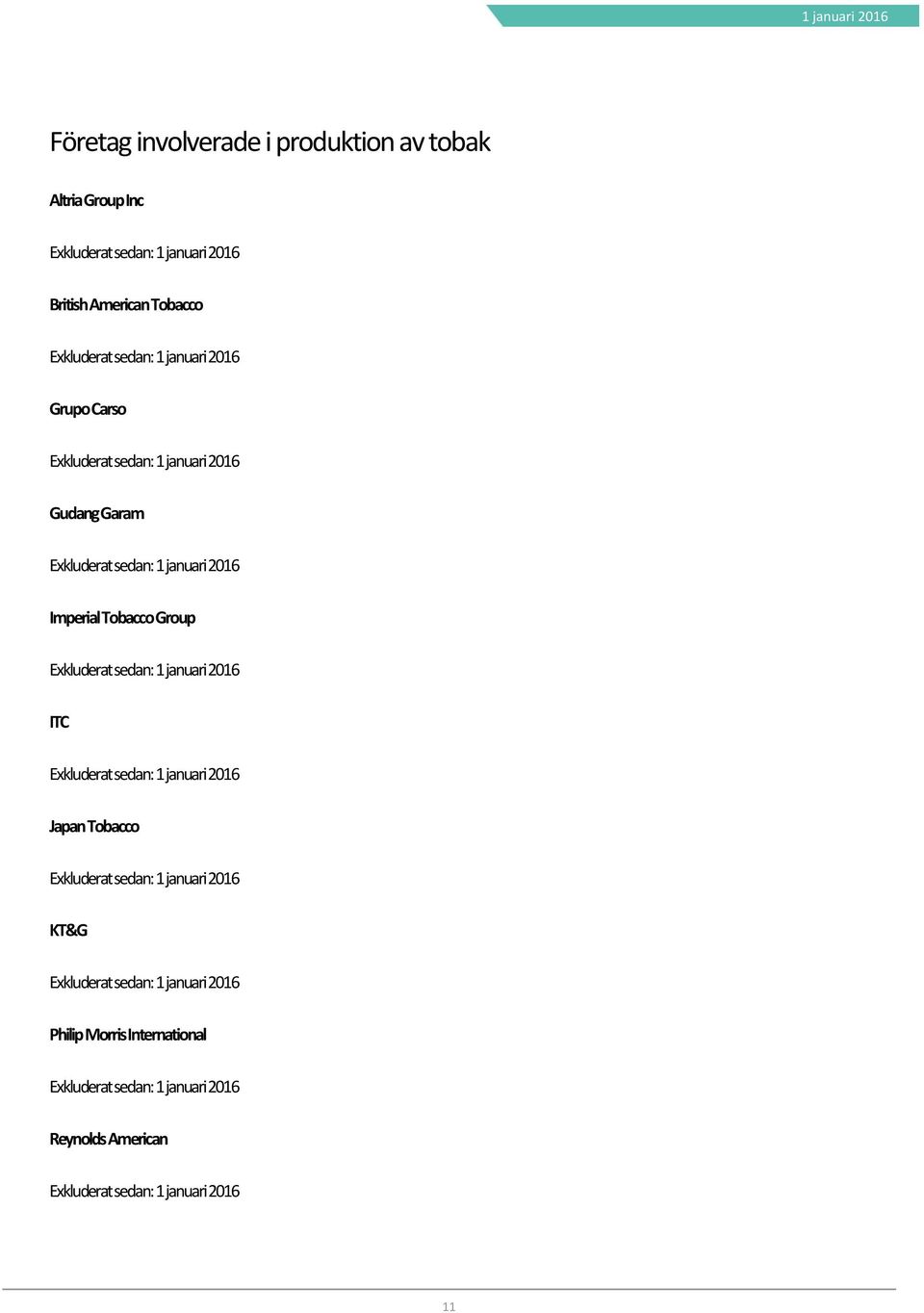 1 januari 2016

Företag involverade i produktion av tobak

Altria Group Inc

Exkluderat sedan: 1 januari 2016

British American Tobacco

Exkluderat sedan: 1 januari 2016

Grupo Carso

Exkluderat sedan: 1 januari 2016

Gudang Garam

Exkluderat sedan: 1 januari 2016

Imperial Tobacco Group

Exkluderat sedan: 1 januari 2016

ITC

Exkluderat sedan: 1 januari 2016

Japan Tobacco

Exkluderat sedan: 1 januari 2016

KT&G

Exkluderat sedan: 1 januari 2016

Philip Morris International

Exkluderat sedan: 1 januari 2016

Reynolds American

Exkluderat sedan: 1 januari 2016

11